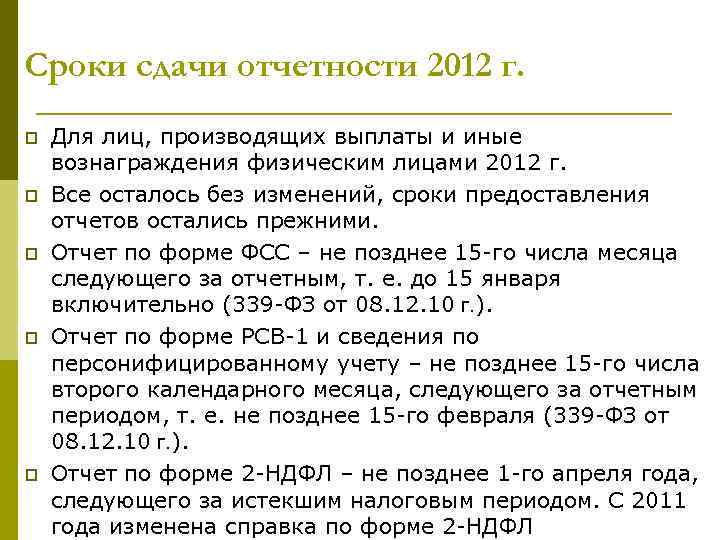 Сроки сдачи отчетности 2012 г.

Для лиц, производящих выплаты и иные вознаграждения физическим лицами 2012 г.

Все осталось без изменений, сроки предоставления отчетов остались прежними.

Отчет по форме ФСС – не позднее 15-го числа месяца следующего за отчетным, т. е. до 15 января включительно (339-ФЗ от 08.12.10 г.).

Отчет по форме РСВ-1 и сведения по персонифицированному учету – не позднее 15-го числа второго календарного месяца, следующего за отчетным периодом, т. е. не позднее 15-го февраля (339-ФЗ от 08.12.10 г.).

Отчет по форме 2-НДФЛ – не позднее 1-го апреля года, следующего за истекшим налоговым периодом. С 2011 года изменена справка по форме 2-НДФЛ